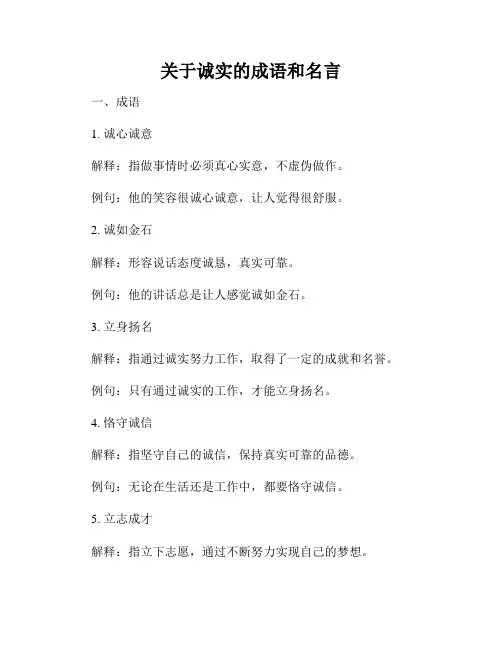 关于诚实的成语和名言

一、成语

1. 诚心诚意

解释：指做事情时必须真心实意，不虚伪做作。

例句：他的笑容很诚心诚意，让人觉得很舒服。

2. 诚如金石

解释：形容说话态度诚恳，真实可靠。

例句：他的讲话总是让人感觉诚如金石。

3. 立身扬名

解释：指通过诚实努力工作，取得了一定的成就和名誉。

例句：只有通过诚实的工作，才能立身扬名。

4. 恪守诚信

解释：指坚守自己的诚信，保持真实可靠的品德。

例句：无论在生活还是工作中，都要恪守诚信。

5. 立志成才

解释：指立下志愿，通过不断努力实现自己的梦想。